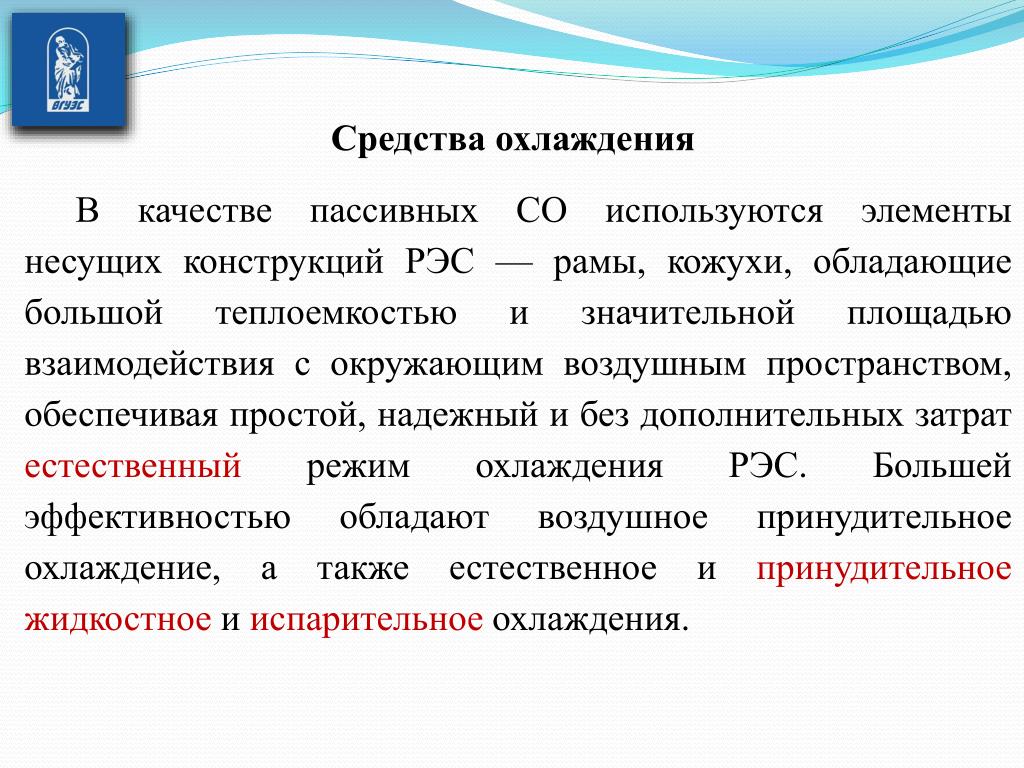 ВГУЭС

Средства охлаждения

В качестве пассивных СО используются элементы несущих конструкций РЭС — рамы, кожухи, обладающие большой теплоемкостью и значительной площадью взаимодействия с окружающим воздушным пространством, обеспечивая простой, надежный и без дополнительных затрат естественный режим охлаждения РЭС. Большей эффективностью обладают воздушное принудительное охлаждение, а также естественное и принудительное жидкостное и испарительное охлаждения.